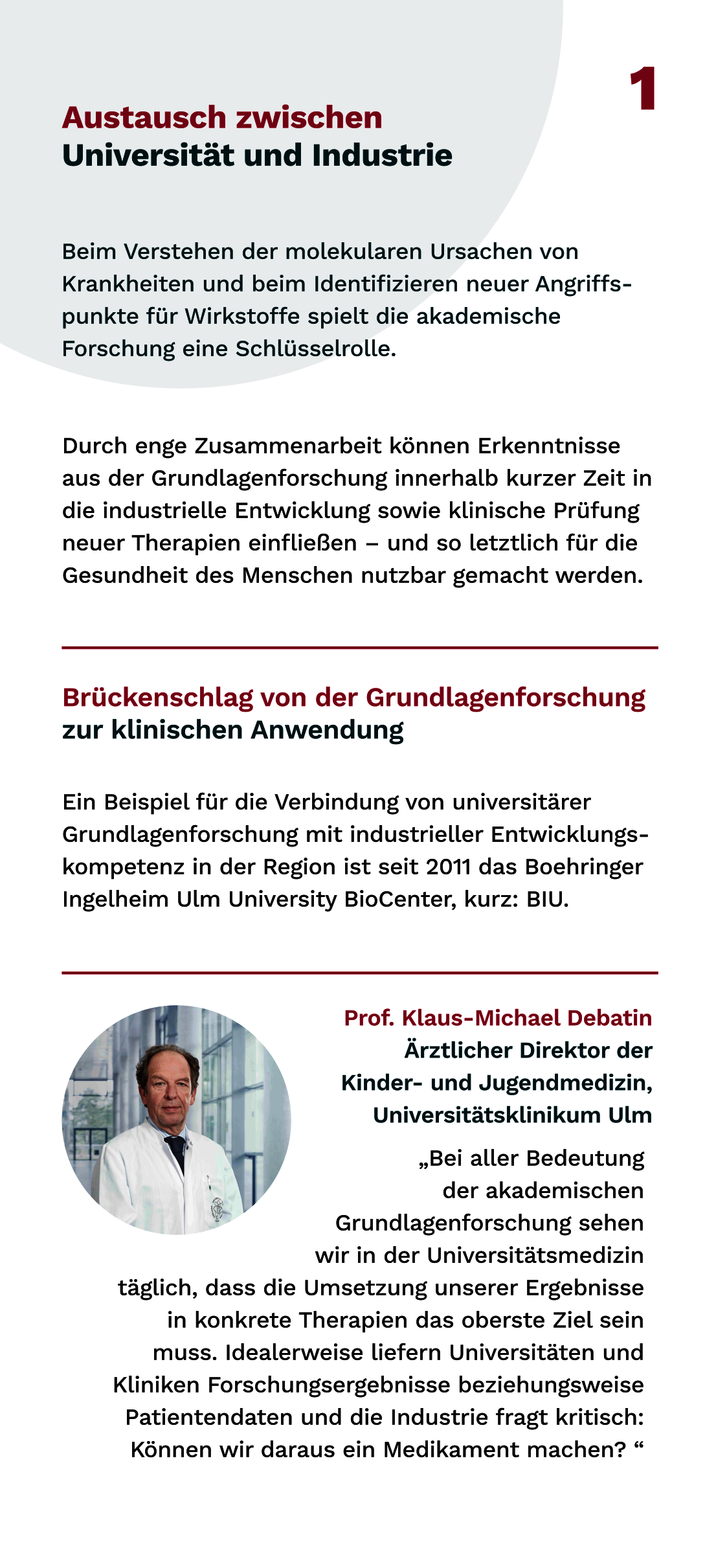 1

Austausch zwischen
Universität und Industrie

Beim Verstehen der molekularen Ursachen von Krankheiten und beim Identifizieren neuer Angriffspunkte für Wirkstoffe spielt die akademische Forschung eine Schlüsselrolle.

Durch enge Zusammenarbeit können Erkenntnisse aus der Grundlagenforschung innerhalb kurzer Zeit in die industrielle Entwicklung sowie klinische Prüfung neuer Therapien einfließen – und so letztlich für die Gesundheit des Menschen nutzbar gemacht werden.

Brückenschlag von der Grundlagenforschung
zur klinischen Anwendung

Ein Beispiel für die Verbindung von universitärer Grundlagenforschung mit industrieller Entwicklungskompetenz in der Region ist seit 2011 das Boehringer Ingelheim Ulm University BioCenter, kurz: BIU.

Prof. Klaus-Michael Debatin
Ärztlicher Direktor der Kinder- und Jugendmedizin, Universitätsklinikum Ulm

„Bei aller Bedeutung der akademischen Grundlagenforschung sehen wir in der Universitätsmedizin täglich, dass die Umsetzung unserer Ergebnisse in konkrete Therapien das oberste Ziel sein muss. Idealerweise liefern Universitäten und Kliniken Forschungsergebnisse beziehungsweise Patientendaten und die Industrie fragt kritisch: Können wir daraus ein Medikament machen? “